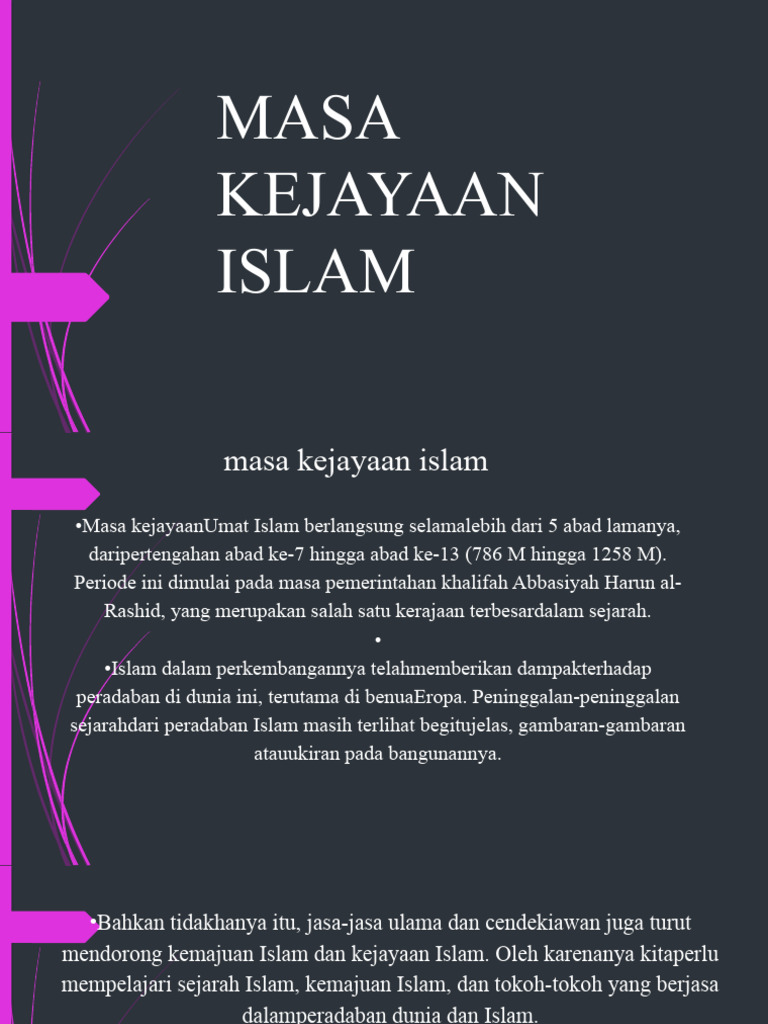 MASA KEJAYAAN ISLAM

masa kejayaan islam

•Masa kejayaanUmat Islam berlangsung selamalebih dari 5 abad lamanya, daripertengahan abad ke-7 hingga abad ke-13 (786 M hingga 1258 M). Periode ini dimulai pada masa pemerintahan khalifah Abbasiyah Harun al-Rashid, yang merupakan salah satu kerajaan terbesardalam sejarah.

•

•Islam dalam perkembangannya telahmemberikan dampakterhadap peradaban di dunia ini, terutama di benuaEropa. Peninggalan-peninggalan sejarahdari peradaban Islam masih terlihat begitujelas, gambaran-gambaran atauukiran pada bangunannya.

•Bahkan tidakhanya itu, jasa-jasa ulama dan cendekiawan juga turut mendorong kemajuan Islam dan kejayaan Islam. Oleh karenanya kitaperlu mempelajari sejarah Islam, kemajuan Islam, dan tokoh-tokoh yang berjasa dalamperadaban dunia dan Islam.